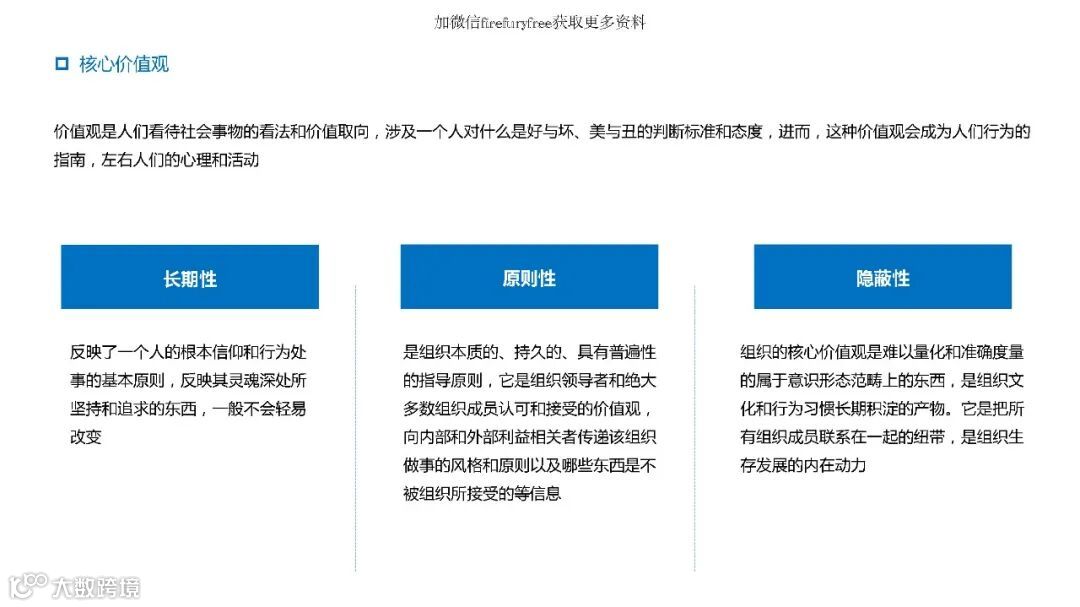 加微信firefuryfree获取更多资料

核心价值观

价值观是人们看待社会事物的看法和价值取向，涉及一个人对什么是好与坏、美与丑的判断标准和态度，进而，这种价值观会成为人们行为的指南，左右人们的心理和活动

长期性

反映了一个人的根本信仰和行为处事的基本原则，反映其灵魂深处所坚持和追求的东西，一般不会轻易改变

原则性

是组织本质的、持久的、具有普遍性的指导原则，它是组织领导者和绝大多数组织成员认可和接受的价值观，向内部和外部利益相关者传递该组织做事的风格和原则以及哪些东西是不被组织所接受的等信息

隐蔽性

组织的核心价值观是难以量化和准确度量的属于意识形态范畴上的东西，是组织文化和行为习惯长期积淀的产物。它是把所有组织成员联系在一起的纽带，是组织生存发展的内在动力

大数跨境